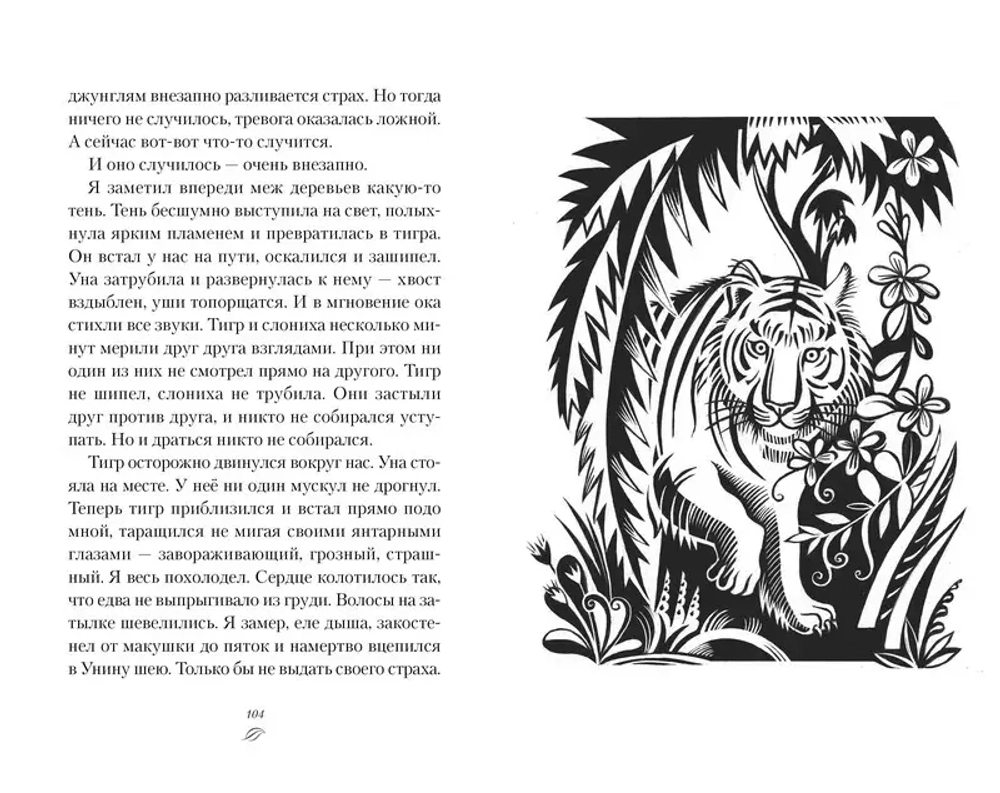 джунглям внезапно разливается страх. Но тогда ничего не случилось, тревога оказалась ложной. А сейчас вот-вот что-то случится.

И оно случилось — очень внезапно.

Я заметил впереди меж деревьев какую-то тень. Тень бесшумно выступила на свет, полыхнула ярким пламенем и превратилась в тигра. Он встал у нас на пути, оскалился и зашипел. Уна затрубила и развернулась к нему — хвост вздыблен, уши топорщатся. И в мгновение ока стихли все звуки. Тигр и слониха несколько минут мерили друг друга взглядами. При этом ни один из них не смотрел прямо на другого. Тигр не шипел, слониха не трубила. Они застыли друг против друга, и никто не собирался уступать. Но и драться никто не собирался.

Тигр осторожно двинулся вокруг нас. Уна стояла на месте. У неё ни один мускул не дрогнул. Теперь тигр приблизился и встал прямо подо мной, таращился не мигая своими янтарными глазами — завораживающий, грозный, страшный. Я весь похолодел. Сердце колотилось так, что едва не выпрыгивало из груди. Волосы на затылке шевелились. Я замер, еле дыша, закостенел от макушки до пяток и намертво вцепился в Унину шею. Только бы не выдать своего страха.

104